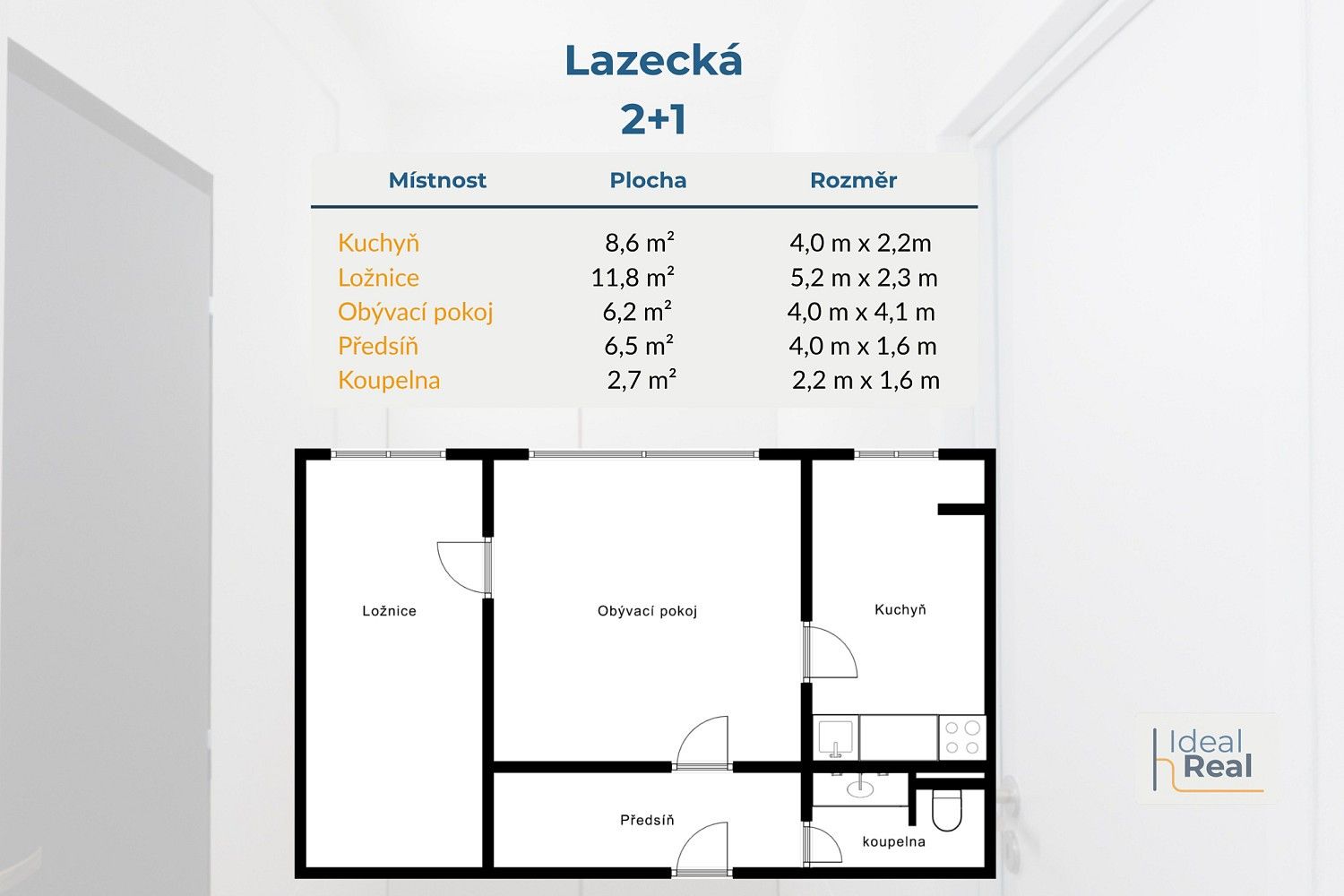 Lazecká
2+1

| Místnost | Plocha | Rozměr |
|---|---|---|
| Kuchyň | 8,6 m² | 4,0 m x 2,2m |
| Ložnice | 11,8 m² | 5,2 m x 2,3 m |
| Obývací pokoj | 6,2 m² | 4,0 m x 4,1 m |
| Předsíň | 6,5 m² | 4,0 m x 1,6 m |
| Koupelna | 2,7 m² | 2,2 m x 1,6 m |

Ložnice
Obývací pokoj
Kuchyň
Předsíň
koupelna

Ideal Real